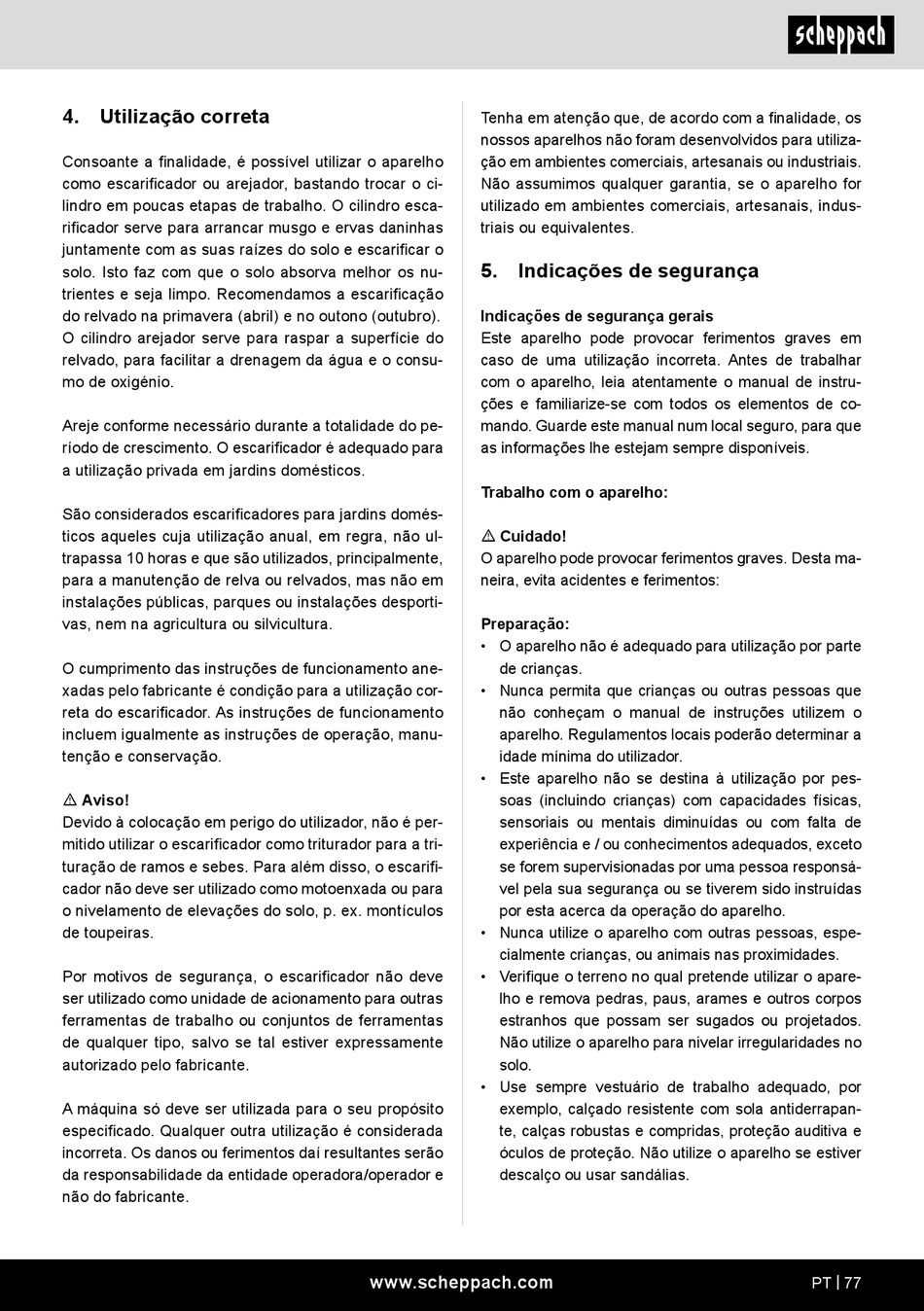 scheppach

4. Utilização correta

Consoante a finalidade, é possível utilizar o aparelho como escarificador ou arejador, bastando trocar o cilindro em poucas etapas de trabalho. O cilindro escarificador serve para arrancar musgo e ervas daninhas juntamente com as suas raízes do solo e escarificar o solo. Isto faz com que o solo absorva melhor os nutrientes e seja limpo. Recomendamos a escarificação do relvado na primavera (abril) e no outono (outubro). O cilindro arejador serve para raspar a superfície do relvado, para facilitar a drenagem da água e o consumo de oxigénio.

Areje conforme necessário durante a totalidade do período de crescimento. O escarificador é adequado para a utilização privada em jardins domésticos.

São considerados escarificadores para jardins domésticos aqueles cuja utilização anual, em regra, não ultrapassa 10 horas e que são utilizados, principalmente, para a manutenção de relva ou relvados, mas não em instalações públicas, parques ou instalações desportivas, nem na agricultura ou silvicultura.

O cumprimento das instruções de funcionamento anexadas pelo fabricante é condição para a utilização correta do escarificador. As instruções de funcionamento incluem igualmente as instruções de operação, manutenção e conservação.

⚠ Aviso!
Devido à colocação em perigo do utilizador, não é permitido utilizar o escarificador como triturador para a trituração de ramos e sebes. Para além disso, o escarificador não deve ser utilizado como motoenxada ou para o nivelamento de elevações do solo, p. ex. montículos de toupeiras.

Por motivos de segurança, o escarificador não deve ser utilizado como unidade de acionamento para outras ferramentas de trabalho ou conjuntos de ferramentas de qualquer tipo, salvo se tal estiver expressamente autorizado pelo fabricante.

A máquina só deve ser utilizada para o seu propósito especificado. Qualquer outra utilização é considerada incorreta. Os danos ou ferimentos daí resultantes serão da responsabilidade da entidade operadora/operador e não do fabricante.

Tenha em atenção que, de acordo com a finalidade, os nossos aparelhos não foram desenvolvidos para utilização em ambientes comerciais, artesanais ou industriais. Não assumimos qualquer garantia, se o aparelho for utilizado em ambientes comerciais, artesanais, industriais ou equivalentes.

5. Indicações de segurança

Indicações de segurança gerais
Este aparelho pode provocar ferimentos graves em caso de uma utilização incorreta. Antes de trabalhar com o aparelho, leia atentamente o manual de instruções e familiarize-se com todos os elementos de comando. Guarde este manual num local seguro, para que as informações lhe estejam sempre disponíveis.

Trabalho com o aparelho:

⚠ Cuidado!
O aparelho pode provocar ferimentos graves. Desta maneira, evita acidentes e ferimentos:

Preparação:
• O aparelho não é adequado para utilização por parte de crianças.
• Nunca permita que crianças ou outras pessoas que não conheçam o manual de instruções utilizem o aparelho. Regulamentos locais poderão determinar a idade mínima do utilizador.
• Este aparelho não se destina à utilização por pessoas (incluindo crianças) com capacidades físicas, sensoriais ou mentais diminuídas ou com falta de experiência e / ou conhecimentos adequados, exceto se forem supervisionadas por uma pessoa responsável pela sua segurança ou se tiverem sido instruídas por esta acerca da operação do aparelho.
• Nunca utilize o aparelho com outras pessoas, especialmente crianças, ou animais nas proximidades.
• Verifique o terreno no qual pretende utilizar o aparelho e remova pedras, paus, arames e outros corpos estranhos que possam ser sugados ou projetados. Não utilize o aparelho para nivelar irregularidades no solo.
• Use sempre vestuário de trabalho adequado, por exemplo, calçado resistente com sola antiderrapante, calças robustas e compridas, proteção auditiva e óculos de proteção. Não utilize o aparelho se estiver descalço ou usar sandálias.

www.scheppach.com PT | 77